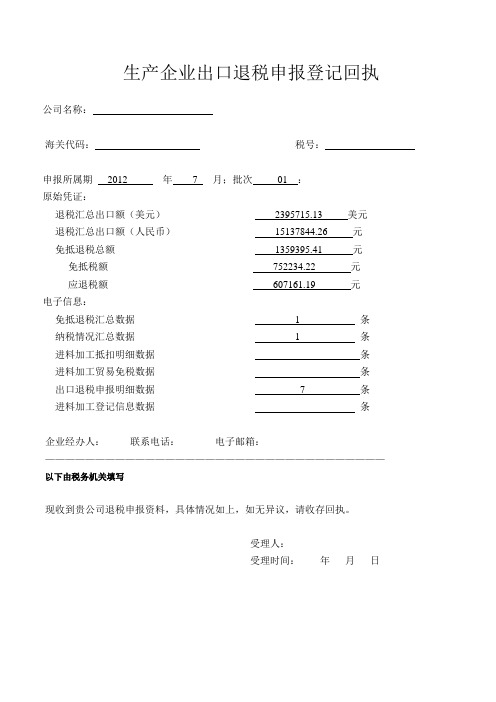 生产企业出口退税申报登记回执

公司名称：

海关代码：　　　　　　税号：

申报所属期 2012 年 7 月：批次 01 ：

原始凭证：

退税汇总出口额（美元） 2395715.13 美元

退税汇总出口额（人民币） 15137844.26 元

免抵退税总额 1359395.41 元

免抵税额 752234.22 元

应退税额 607161.19 元

电子信息：

免抵退税汇总数据 1 条

纳税情况汇总数据 1 条

进料加工抵扣明细数据 条

进料加工贸易免税数据 条

出口退税申报明细数据 7 条

进料加工登记信息数据 条

企业经办人：　　联系电话：　　电子邮箱：

以下由税务机关填写

现收到贵公司退税申报资料，具体情况如上，如无异议，请收存回执。

受理人：

受理时间：　　年　月　日